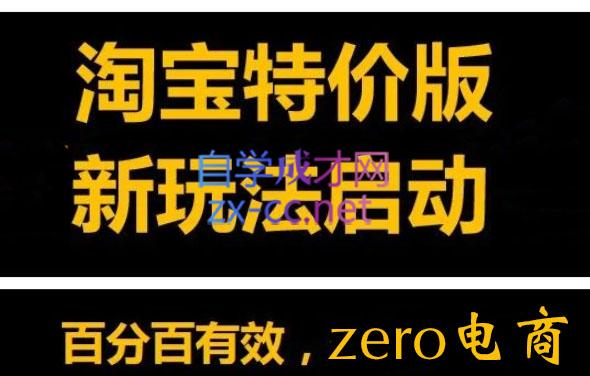 淘宝特价版
新玩法启动

自学成才网
zx-cc.net

百分百有效，zero电商